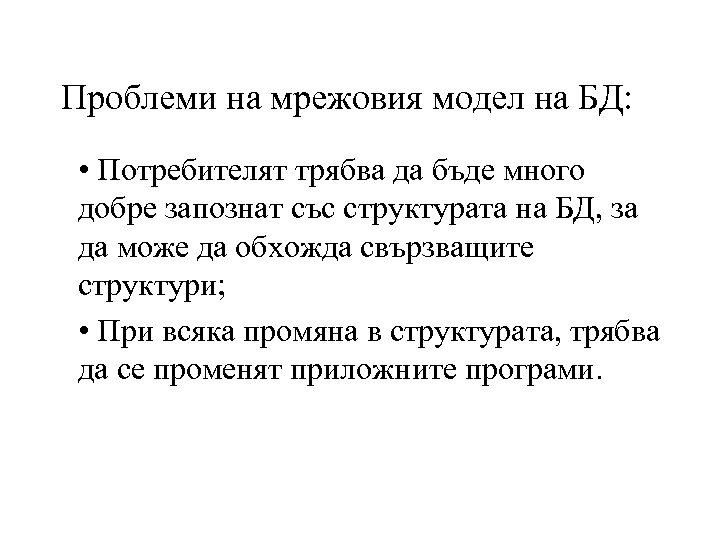 Проблеми на мрежовия модел на БД:

• Потребителят трябва да бъде много добре запознат със структурата на БД, за да може да обхожда свързващите структури;

• При всяка промяна в структурата, трябва да се променят приложните програми.